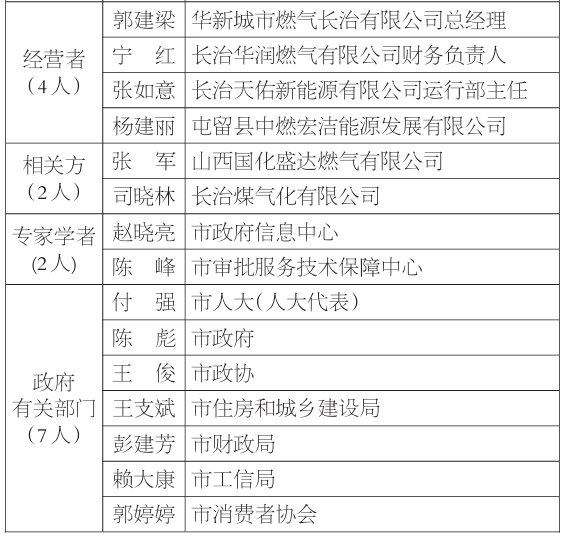 | | | |
|---|---|---|
| 经营者（4人） | 郭建梁 | 华新城市燃气长治有限公司总经理 |
| | 宁　红 | 长治华润燃气有限公司财务负责人 |
| | 张如意 | 长治天佑新能源有限公司运行部主任 |
| | 杨建丽 | 屯留县中燃宏洁能源发展有限公司 |
| 相关方（2人） | 张　军 | 山西国化盛达燃气有限公司 |
| | 司晓林 | 长治煤气化有限公司 |
| 专家学者(2人) | 赵晓亮 | 市政府信息中心 |
| | 陈　峰 | 市审批服务技术保障中心 |
| 政府有关部门（7人） | 付　强 | 市人大(人大代表) |
| | 陈　彪 | 市政府 |
| | 王　俊 | 市政协 |
| | 王支斌 | 市住房和城乡建设局 |
| | 彭建芳 | 市财政局 |
| | 赖大康 | 市工信局 |
| | 郭婷婷 | 市消费者协会 |